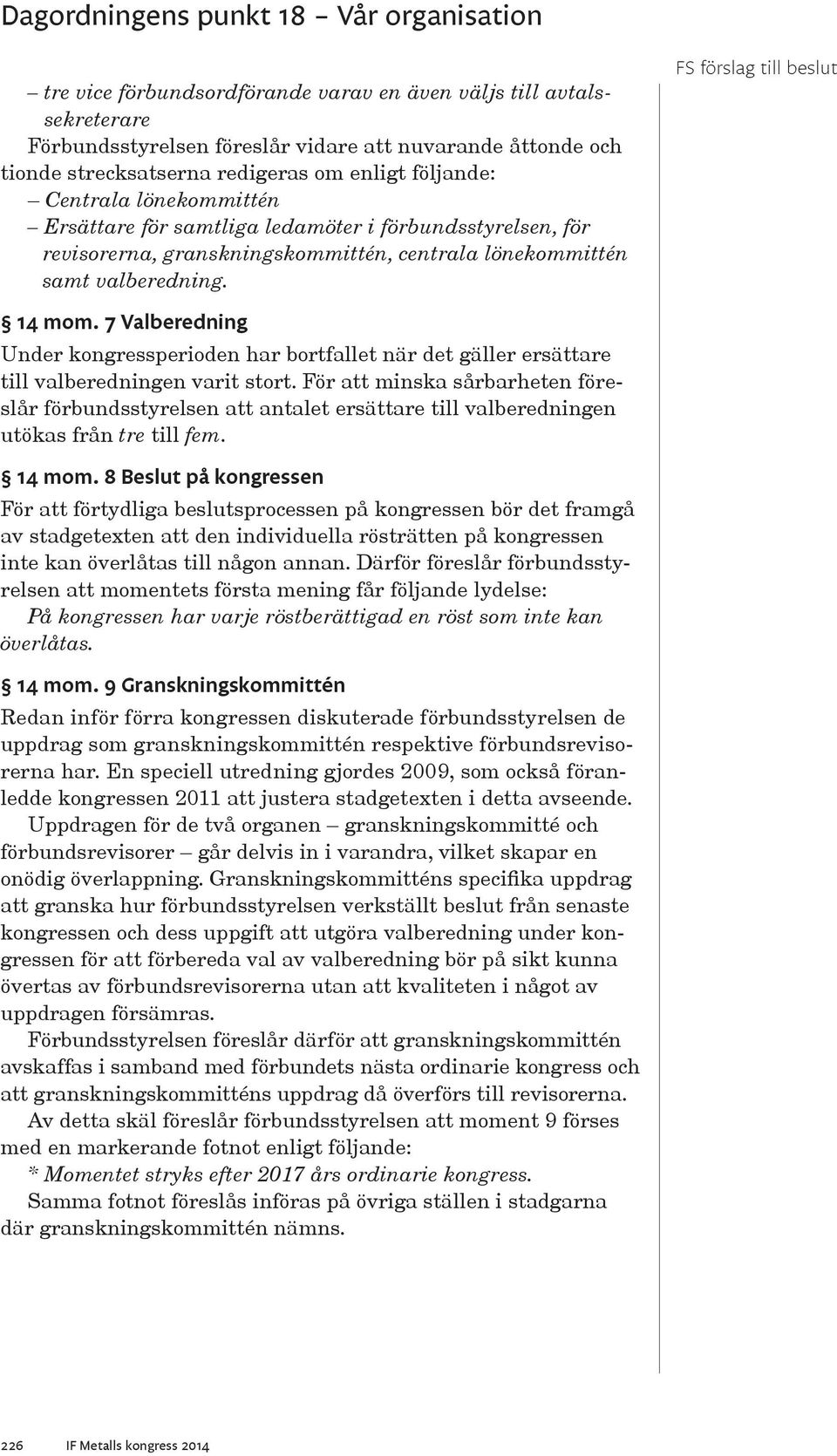 Dagordningens punkt 18 – Vår organisation

FS förslag till beslut

– tre vice förbundsordförande varav en även väljs till avtalssekreterare

Förbundsstyrelsen föreslår vidare att nuvarande åttonde och tionde strecksatserna redigeras om enligt följande:

– Centrala lönekommittén

– Ersättare för samtliga ledamöter i förbundsstyrelsen, för revisorerna, granskningskommittén, centrala lönekommittén samt valberedning.

§ 14 mom. 7 Valberedning

Under kongressperioden har bortfallet när det gäller ersättare till valberedningen varit stort. För att minska sårbarheten föreslår förbundsstyrelsen att antalet ersättare till valberedningen utökas från tre till fem.

§ 14 mom. 8 Beslut på kongressen

För att förtydliga beslutsprocessen på kongressen bör det framgå av stadgetexten att den individuella rösträtten på kongressen inte kan överlåtas till någon annan. Därför föreslår förbundsstyrelsen att momentets första mening får följande lydelse:

På kongressen har varje röstberättigad en röst som inte kan överlåtas.

§ 14 mom. 9 Granskningskommittén

Redan inför förra kongressen diskuterade förbundsstyrelsen de uppdrag som granskningskommittén respektive förbundsrevisorerna har. En speciell utredning gjordes 2009, som också föranledde kongressen 2011 att justera stadgetexten i detta avseende.

Uppdragen för de två organen – granskningskommitté och förbundsrevisorer – går delvis in i varandra, vilket skapar en onödig överlappning. Granskningskommitténs specifika uppdrag att granska hur förbundsstyrelsen verkställt beslut från senaste kongressen och dess uppgift att utgöra valberedning under kongressen för att förbereda val av valberedning bör på sikt kunna övertas av förbundsrevisorerna utan att kvaliteten i något av uppdragen försämras.

Förbundsstyrelsen föreslår därför att granskningskommittén avskaffas i samband med förbundets nästa ordinarie kongress och att granskningskommitténs uppdrag då överförs till revisorerna.

Av detta skäl föreslår förbundsstyrelsen att moment 9 förses med en markerande fotnot enligt följande:

* Momentet stryks efter 2017 års ordinarie kongress.

Samma fotnot föreslås införas på övriga ställen i stadgarna där granskningskommittén nämns.

226 IF Metalls kongress 2014